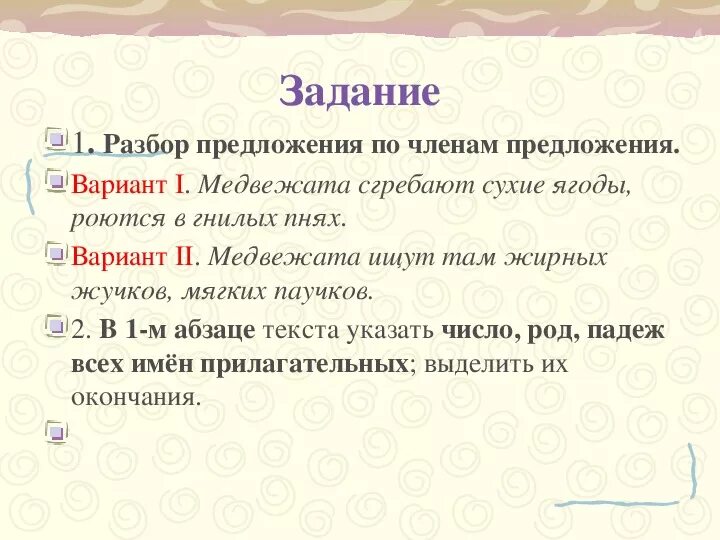 Задание

1. Разбор предложения по членам предложения.

Вариант I. Медвежата сгребают сухие ягоды, роются в гнилых пнях.

Вариант II. Медвежата ищут там жирных жучков, мягких паучков.

2. В 1-м абзаце текста указать число, род, падеж всех имён прилагательных; выделить их окончания.